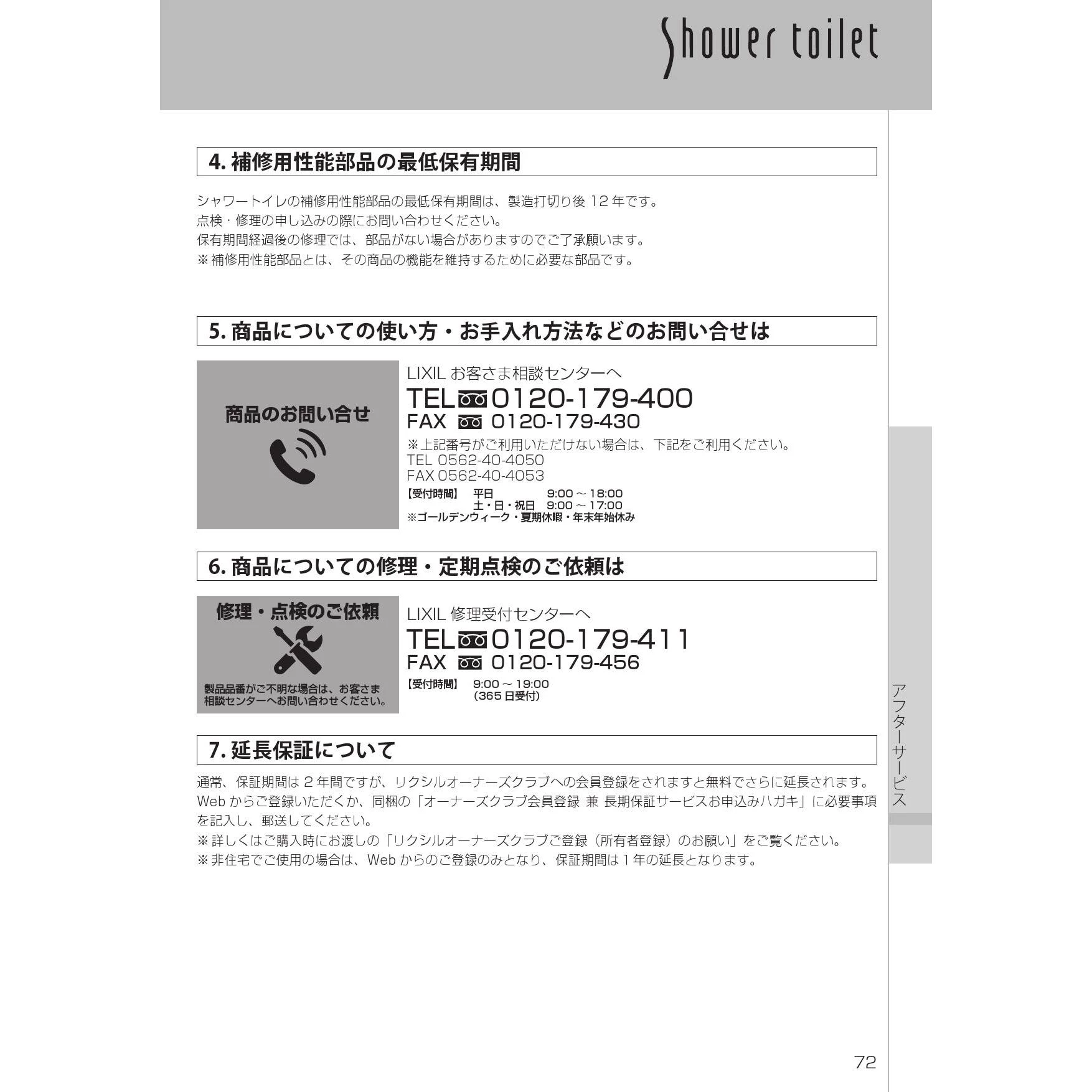 Shower toilet

4. 補修用性能部品の最低保有期間

シャワートイレの補修用性能部品の最低保有期間は、製造打切り後 12 年です。
点検・修理の申し込みの際にお問い合わせください。
保有期間経過後の修理では、部品がない場合がありますのでご了承願います。
※補修用性能部品とは、その商品の機能を維持するために必要な部品です。

5. 商品についての使い方・お手入れ方法などのお問い合せは

商品のお問い合せ

LIXIL お客さま相談センターへ
TEL 0120-179-400
FAX 0120-179-430
※上記番号がご利用いただけない場合は、下記をご利用ください。
TEL 0562-40-4050
FAX 0562-40-4053
【受付時間】 平日 9:00 ～ 18:00
土・日・祝日 9:00 ～ 17:00
※ゴールデンウィーク・夏期休暇・年末年始休み

6. 商品についての修理・定期点検のご依頼は

修理・点検のご依頼

製品品番がご不明な場合は、お客さま相談センターへお問い合わせください。

LIXIL 修理受付センターへ
TEL 0120-179-411
FAX 0120-179-456
【受付時間】 9:00 ～ 19:00
(365 日受付)

7. 延長保証について

通常、保証期間は 2 年間ですが、リクシルオーナーズクラブへの会員登録をされますと無料でさらに延長されます。Web からご登録いただくか、同梱の「オーナーズクラブ会員登録 兼 長期保証サービスお申込みハガキ」に必要事項を記入し、郵送してください。
※詳しくはご購入時にお渡しの「リクシルオーナーズクラブご登録（所有者登録）のお願い」をご覧ください。
※非住宅でご使用の場合は、Web からのご登録のみとなり、保証期間は 1 年の延長となります。

アフターサービス

72